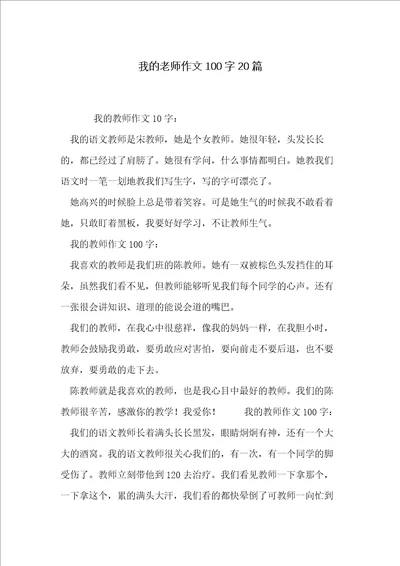 我的老师作文100字20篇

我的教师作文10字：

我的语文教师是宋教师，她是个女教师。她很年轻，头发长长的，都已经过了肩膀了。她很有学问，什么事情都明白。她教我们语文时一笔一划地教我们写生字，写的字可漂亮了。

她高兴的时候脸上总是带着笑容。可是她生气的时候我不敢看着她，只敢盯着黑板，我要好好学习，不让教师生气。

我的教师作文100字：

我喜欢的教师是我们班的陈教师。她有一双被棕色头发挡住的耳朵，虽然我们看不见，但教师能够听见我们每个同学的心声。还有一张很会讲知识、道理的能说会道的嘴巴。

我们的教师，在我心中很慈祥，像我的妈妈一样，在我胆小时，教师会鼓励我勇敢，要勇敢应对害怕，要向前走不要后退，也不要放弃，要勇敢的走下去。

陈教师就是我喜欢的教师，也是我心目中最好的教师。我们的陈教师很辛苦，感激你的教学！我爱你！　　我的教师作文100字：

我们的语文教师长着满头长长黑发，眼睛炯炯有神，还有一个大大的酒窝。我的语文教师很关心我们的，有一次，有一个同学的脚受伤了。教师立刻带他到120去治疗。我们看见教师一下拿那个，一下拿这个，累的满头大汗，我们看的都快晕倒了可教师一向忙到